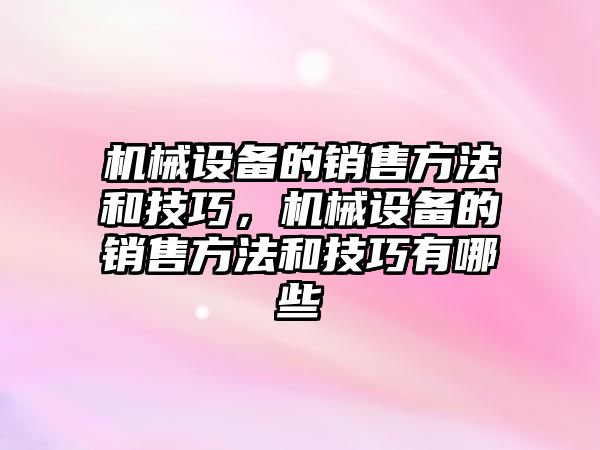 机械设备的销售方法和技巧，机械设备的销售方法和技巧有哪些